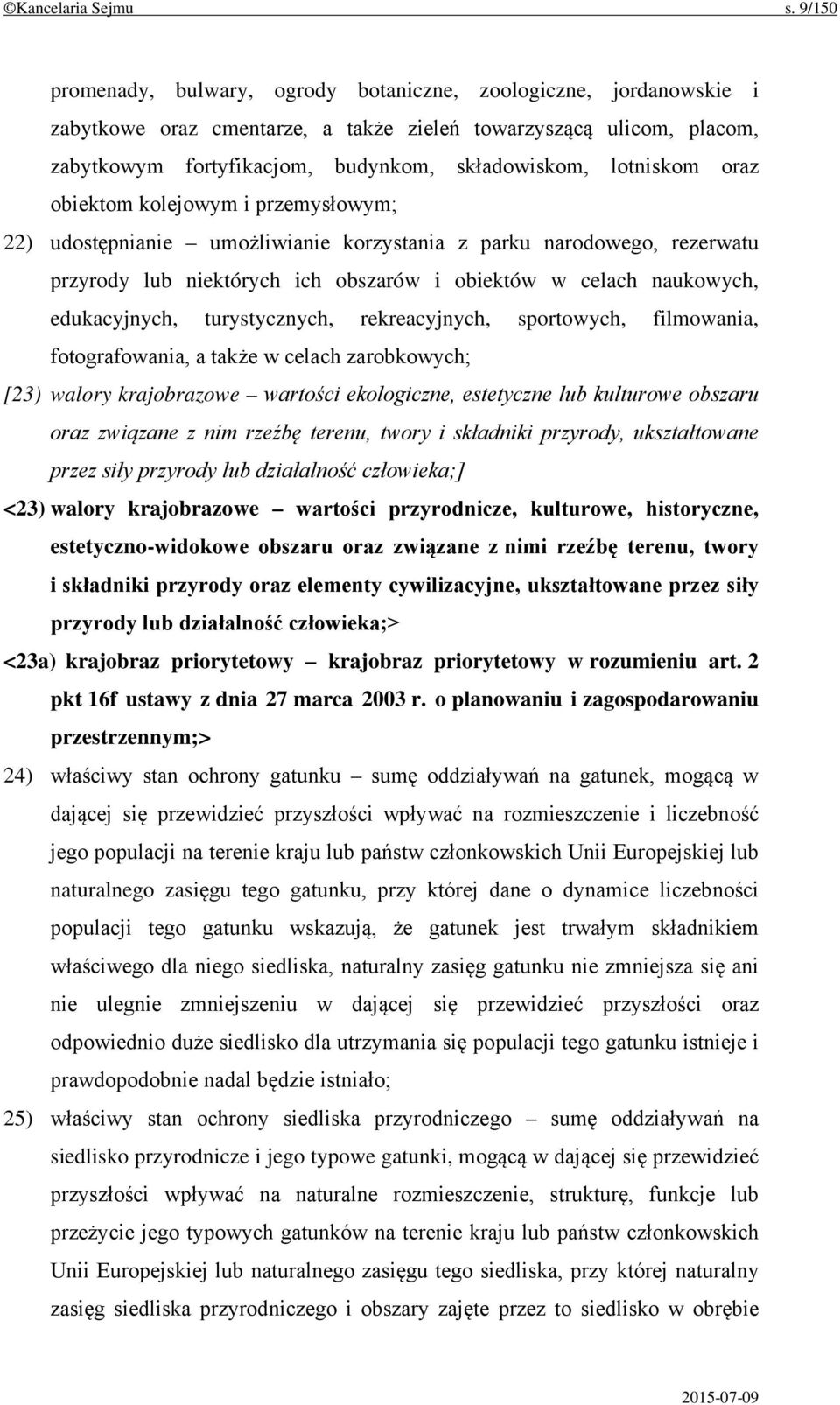 ©Kancelaria Sejmu s. 9/150

promenady, bulwary, ogrody botaniczne, zoologiczne, jordanowskie i zabytkowe oraz cmentarze, a także zieleń towarzyszącą ulicom, placom, zabytkowym fortyfikacjom, budynkom, składowiskom, lotniskom oraz obiektom kolejowym i przemysłowym;

22) udostępnianie – umożliwianie korzystania z parku narodowego, rezerwatu przyrody lub niektórych ich obszarów i obiektów w celach naukowych, edukacyjnych, turystycznych, rekreacyjnych, sportowych, filmowania, fotografowania, a także w celach zarobkowych;

[23) walory krajobrazowe – wartości ekologiczne, estetyczne lub kulturowe obszaru oraz związane z nim rzeźbę terenu, twory i składniki przyrody, ukształtowane przez siły przyrody lub działalność człowieka;]

<23) walory krajobrazowe – wartości przyrodnicze, kulturowe, historyczne, estetyczno-widokowe obszaru oraz związane z nimi rzeźbę terenu, twory i składniki przyrody oraz elementy cywilizacyjne, ukształtowane przez siły przyrody lub działalność człowieka;>

<23a) krajobraz priorytetowy – krajobraz priorytetowy w rozumieniu art. 2 pkt 16f ustawy z dnia 27 marca 2003 r. o planowaniu i zagospodarowaniu przestrzennym;>

24) właściwy stan ochrony gatunku – sumę oddziaływań na gatunek, mogącą w dającej się przewidzieć przyszłości wpływać na rozmieszczenie i liczebność jego populacji na terenie kraju lub państw członkowskich Unii Europejskiej lub naturalnego zasięgu tego gatunku, przy której dane o dynamice liczebności populacji tego gatunku wskazują, że gatunek jest trwałym składnikiem właściwego dla niego siedliska, naturalny zasięg gatunku nie zmniejsza się ani nie ulegnie zmniejszeniu w dającej się przewidzieć przyszłości oraz odpowiednio duże siedlisko dla utrzymania się populacji tego gatunku istnieje i prawdopodobnie nadal będzie istniało;

25) właściwy stan ochrony siedliska przyrodniczego – sumę oddziaływań na siedlisko przyrodnicze i jego typowe gatunki, mogącą w dającej się przewidzieć przyszłości wpływać na naturalne rozmieszczenie, strukturę, funkcje lub przeżycie jego typowych gatunków na terenie kraju lub państw członkowskich Unii Europejskiej lub naturalnego zasięgu tego siedliska, przy której naturalny zasięg siedliska przyrodniczego i obszary zajęte przez to siedlisko w obrębie

2015-07-09